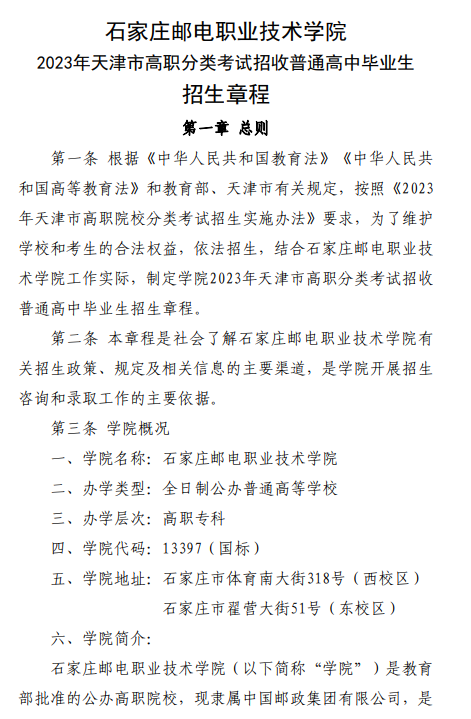 石家庄邮电职业技术学院
2023年天津市高职分类考试招收普通高中毕业生
招生章程

第一章 总则

第一条 根据《中华人民共和国教育法》《中华人民共和国高等教育法》和教育部、天津市有关规定，按照《2023年天津市高职院校分类考试招生实施办法》要求，为了维护学校和考生的合法权益，依法招生，结合石家庄邮电职业技术学院工作实际，制定学院2023年天津市高职分类考试招收普通高中毕业生招生章程。

第二条 本章程是社会了解石家庄邮电职业技术学院有关招生政策、规定及相关信息的主要渠道，是学院开展招生咨询和录取工作的主要依据。

第三条 学院概况

一、学院名称：石家庄邮电职业技术学院

二、办学类型：全日制公办普通高等学校

三、办学层次：高职专科

四、学院代码：13397（国标）

五、学院地址：石家庄市体育南大街318号（西校区）
石家庄市翟营大街51号（东校区）

六、学院简介：

石家庄邮电职业技术学院（以下简称“学院”）是教育部批准的公办高职院校，现隶属中国邮政集团有限公司，是